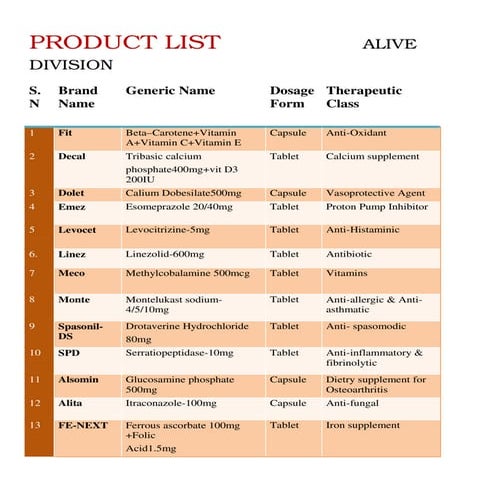 PRODUCT LIST ALIVE
DIVISION

| S. N | Brand Name | Generic Name | Dosage Form | Therapeutic Class |
|---|---|---|---|---|
| 1 | Fit | Beta–Carotene+Vitamin A+Vitamin C+Vitamin E | Capsule | Anti-Oxidant |
| 2 | Decal | Tribasic calcium phosphate400mg+vit D3 200IU | Tablet | Calcium supplement |
| 3 | Dolet | Calium Dobesilate500mg | Capsule | Vasoprotective Agent |
| 4 | Emez | Esomeprazole 20/40mg | Tablet | Proton Pump Inhibitor |
| 5 | Levocet | Levocitrizine-5mg | Tablet | Anti-Histaminic |
| 6. | Linez | Linezolid-600mg | Tablet | Antibiotic |
| 7 | Meco | Methylcobalamine 500mcg | Tablet | Vitamins |
| 8 | Monte | Montelukast sodium-4/5/10mg | Tablet | Anti-allergic & Anti-asthmatic |
| 9 | Spasonil-DS | Drotaverine Hydrochloride 80mg | Tablet | Anti- spasomodic |
| 10 | SPD | Serratiopeptidase-10mg | Tablet | Anti-inflammatory & fibrinolytic |
| 11 | Alsomin | Glucosamine phosphate 500mg | Capsule | Dietry supplement for Osteoarthritis |
| 12 | Alita | Itraconazole-100mg | Capsule | Anti-fungal |
| 13 | FE-NEXT | Ferrous ascorbate 100mg +Folic Acid1.5mg | Tablet | Iron supplement |